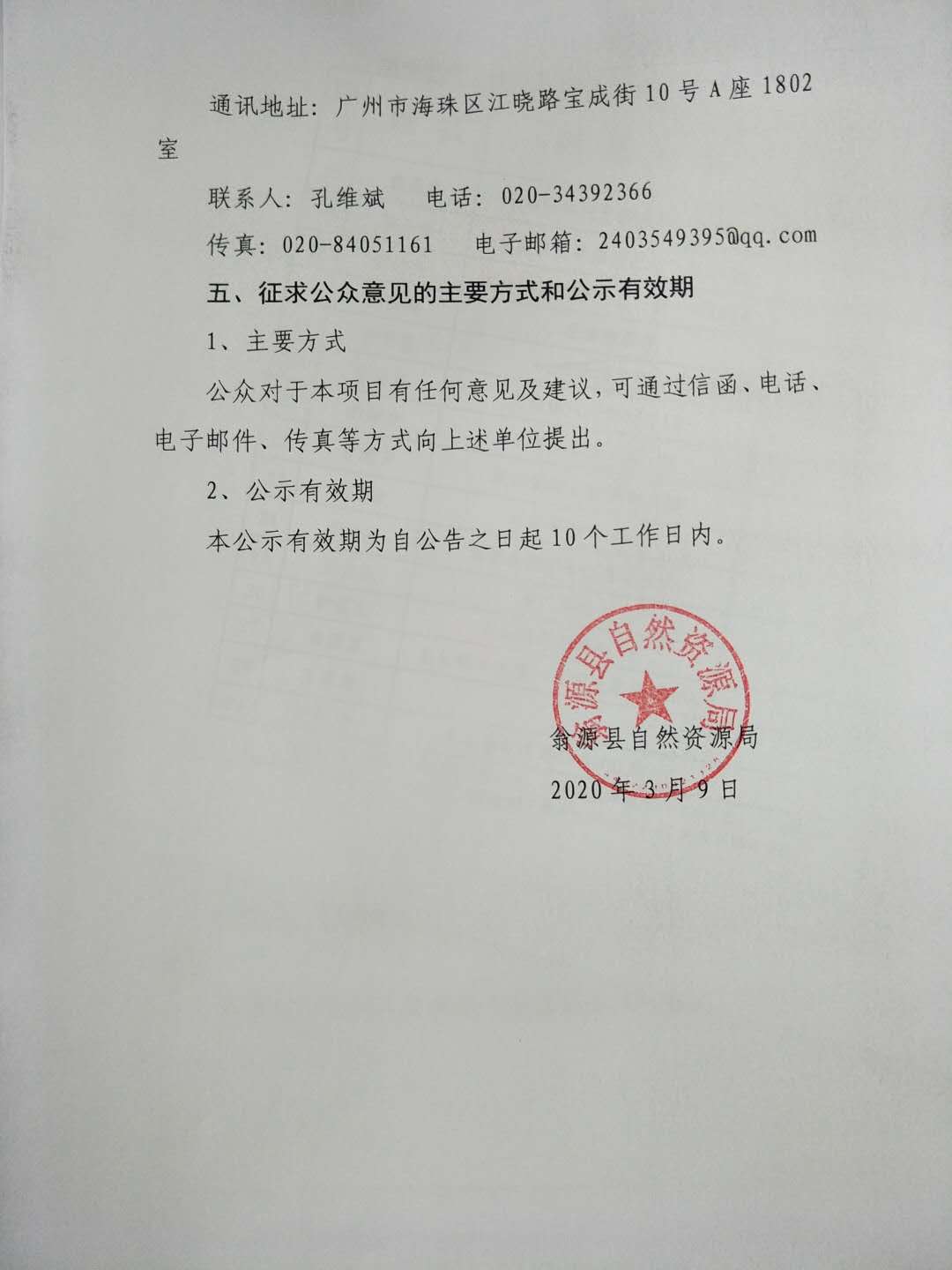 通讯地址：广州市海珠区江晓路宝成街10号A座1802室

联系人：孔维斌　电话：020-34392366

传真：020-84051161　电子邮箱：2403549395@qq.com

五、征求公众意见的主要方式和公示有效期

1、主要方式

公众对于本项目有任何意见及建议，可通过信函、电话、电子邮件、传真等方式向上述单位提出。

2、公示有效期

本公示有效期为自公告之日起10个工作日内。

翁源县自然资源局

翁源县自然资源局

2020年3月9日